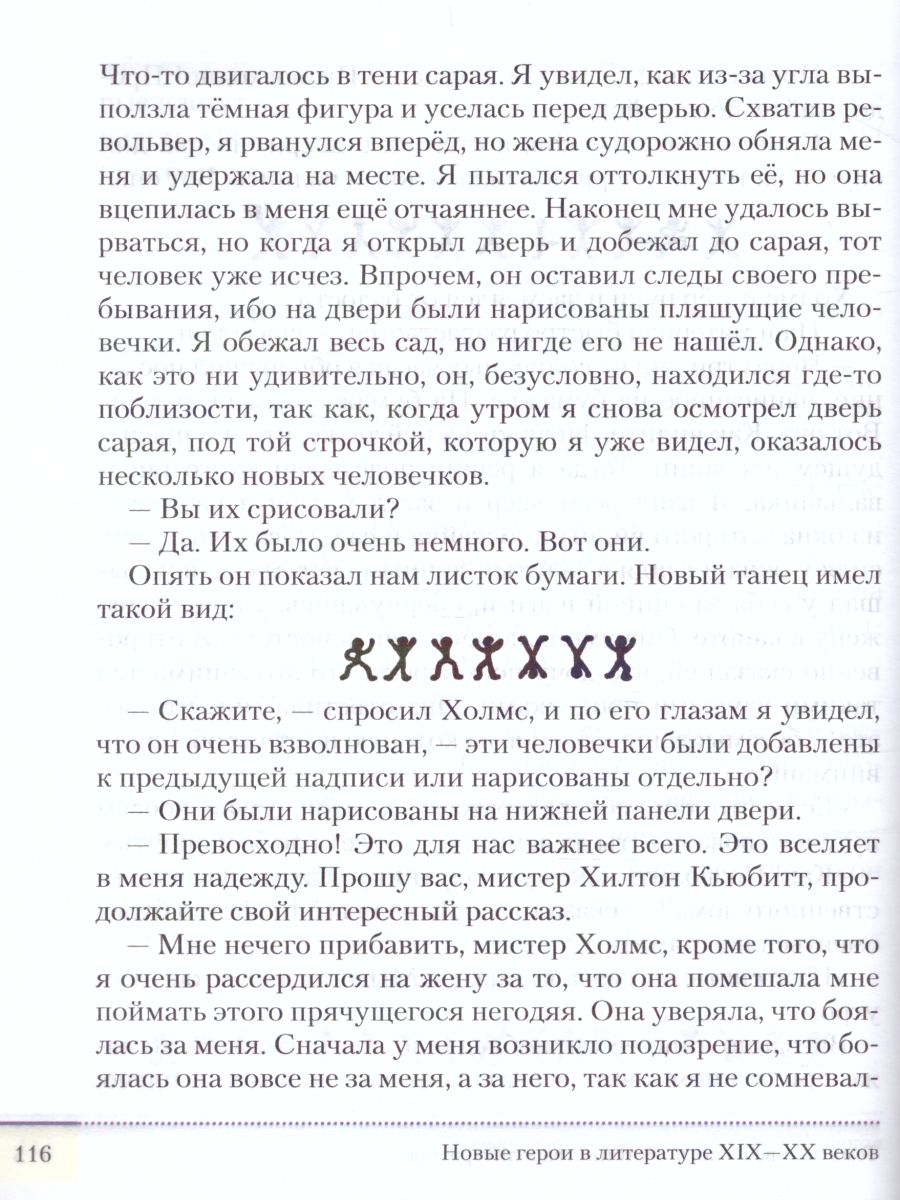 Что-то двигалось в тени сарая. Я увидел, как из-за угла выползла тёмная фигура и уселась перед дверью. Схватив револьвер, я рванулся вперёд, но жена судорожно обняла меня и удержала на месте. Я пытался оттолкнуть её, но она вцепилась в меня ещё отчаяннее. Наконец мне удалось вырваться, но когда я открыл дверь и добежал до сарая, тот человек уже исчез. Впрочем, он оставил следы своего пребывания, ибо на двери были нарисованы пляшущие человечки. Я обежал весь сад, но нигде его не нашёл. Однако, как это ни удивительно, он, безусловно, находился где-то поблизости, так как, когда утром я снова осмотрел дверь сарая, под той строчкой, которую я уже видел, оказалось несколько новых человечков.

— Вы их срисовали?

— Да. Их было очень немного. Вот они.

Опять он показал нам листок бумаги. Новый танец имел такой вид:

— Скажите, — спросил Холмс, и по его глазам я увидел, что он очень взволнован, — эти человечки были добавлены к предыдущей надписи или нарисованы отдельно?

— Они были нарисованы на нижней панели двери.

— Превосходно! Это для нас важнее всего. Это вселяет в меня надежду. Прошу вас, мистер Хилтон Кьюбитт, продолжайте свой интересный рассказ.

— Мне нечего прибавить, мистер Холмс, кроме того, что я очень рассердился на жену за то, что она помешала мне поймать этого прячущегося негодяя. Она уверяла, что боялась за меня. Сначала у меня возникло подозрение, что боялась она вовсе не за меня, а за него, так как я не сомневал-

116

Новые герои в литературе XIX—XX веков